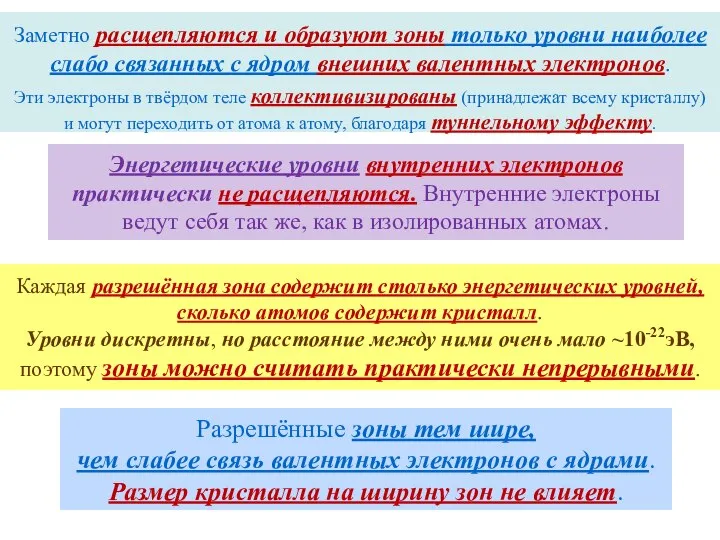 Заметно расщепляются и образуют зоны только уровни наиболее слабо связанных с ядром внешних валентных электронов.

Эти электроны в твёрдом теле коллективизированы (принадлежат всему кристаллу) и могут переходить от атома к атому, благодаря туннельному эффекту.

Энергетические уровни внутренних электронов практически не расщепляются. Внутренние электроны ведут себя так же, как в изолированных атомах.

Каждая разрешённая зона содержит столько энергетических уровней, сколько атомов содержит кристалл.

Уровни дискретны, но расстояние между ними очень мало ~$10^{-22}$эВ, поэтому зоны можно считать практически непрерывными.

Разрешённые зоны тем шире, чем слабее связь валентных электронов с ядрами.

Размер кристалла на ширину зон не влияет.